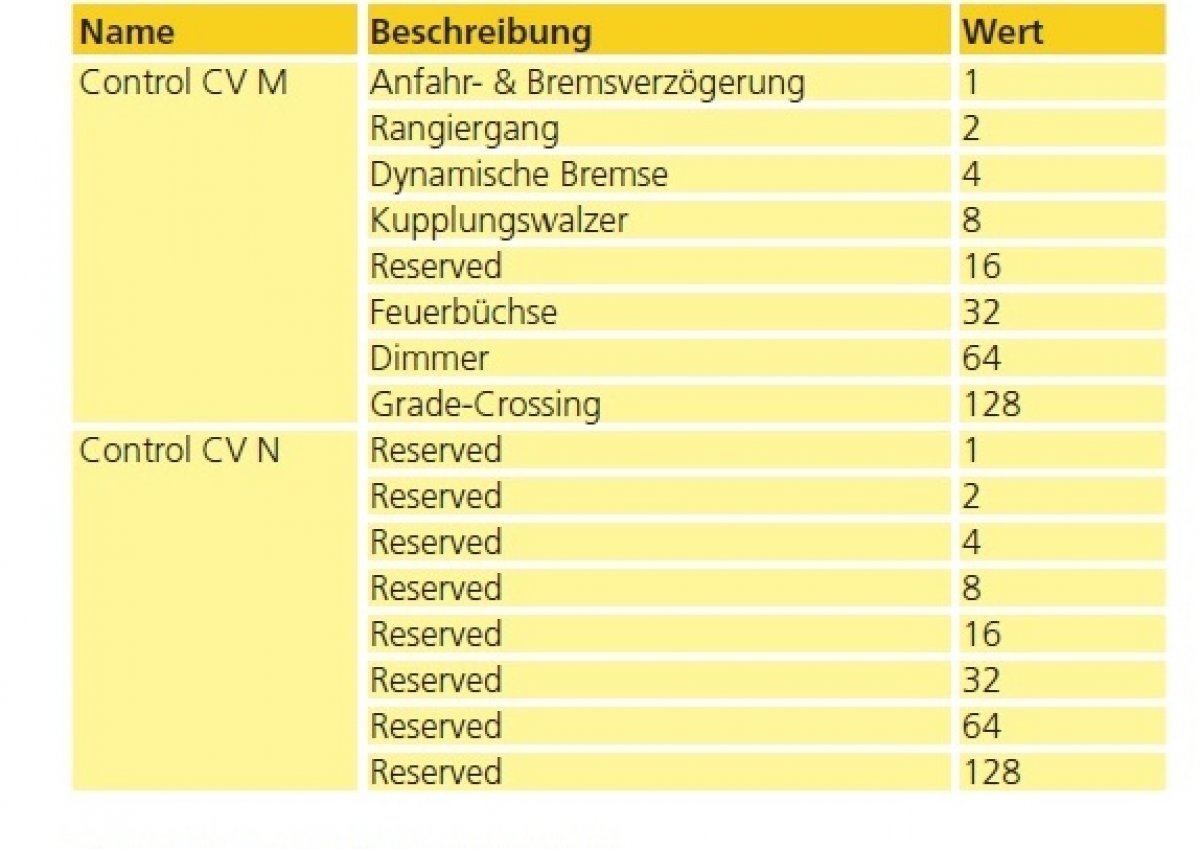 | Name | Beschreibung | Wert |
|---|---|---|
| Control CV M | Anfahr- & Bremsverzögerung | 1 |
| | Rangiergang | 2 |
| | Dynamische Bremse | 4 |
| | Kupplungswalzer | 8 |
| | Reserved | 16 |
| | Feuerbüchse | 32 |
| | Dimmer | 64 |
| | Grade-Crossing | 128 |
| Control CV N | Reserved | 1 |
| | Reserved | 2 |
| | Reserved | 4 |
| | Reserved | 8 |
| | Reserved | 16 |
| | Reserved | 32 |
| | Reserved | 64 |
| | Reserved | 128 |